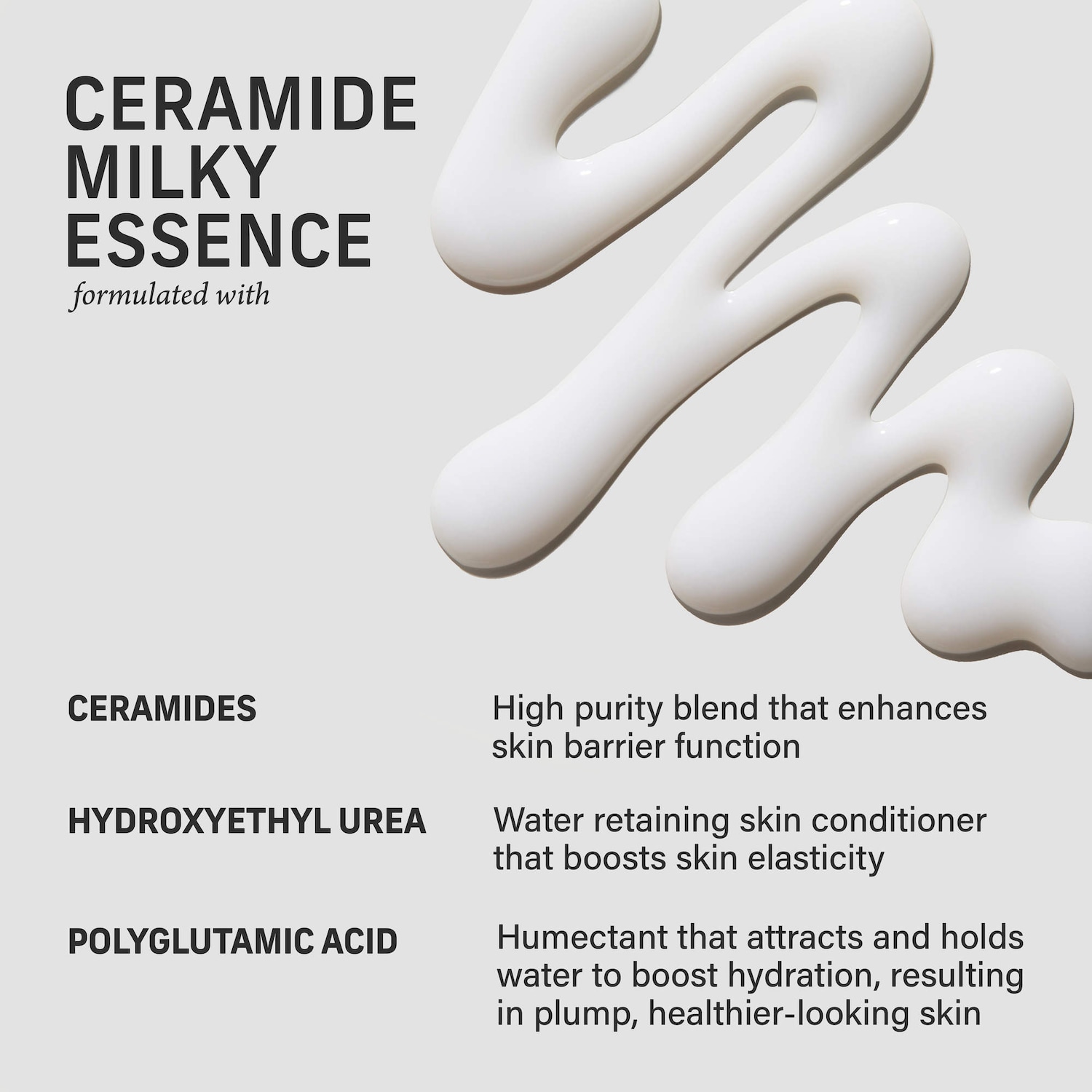 CERAMIDE
MILKY
ESSENCE
formulated with

CERAMIDES

High purity blend that enhances skin barrier function

HYDROXYETHYL UREA

Water retaining skin conditioner that boosts skin elasticity

POLYGLUTAMIC ACID

Humectant that attracts and holds water to boost hydration, resulting in plump, healthier-looking skin